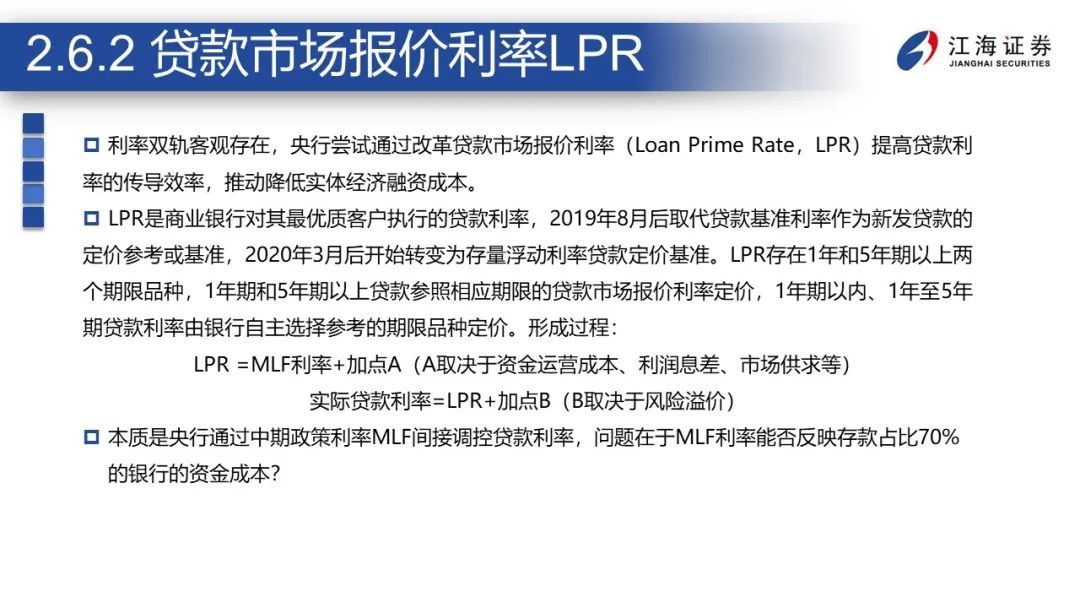 2.6.2 贷款市场报价利率LPR

江海证券
JIANGHAI SECURITIES

利率双轨客观存在，央行尝试通过改革贷款市场报价利率（Loan Prime Rate，LPR）提高贷款利率的传导效率，推动降低实体经济融资成本。

LPR是商业银行对其最优质客户执行的贷款利率，2019年8月后取代贷款基准利率作为新发贷款的定价参考或基准，2020年3月后开始转变为存量浮动利率贷款定价基准。LPR存在1年和5年期以上两个期限品种，1年期和5年期以上贷款参照相应期限的贷款市场报价利率定价，1年期以内、1年至5年期贷款利率由银行自主选择参考的期限品种定价。形成过程：

LPR =MLF利率+加点A（A取决于资金运营成本、利润息差、市场供求等）

实际贷款利率=LPR+加点B（B取决于风险溢价）

本质是央行通过中期政策利率MLF间接调控贷款利率，问题在于MLF利率能否反映存款占比70%的银行的资金成本？